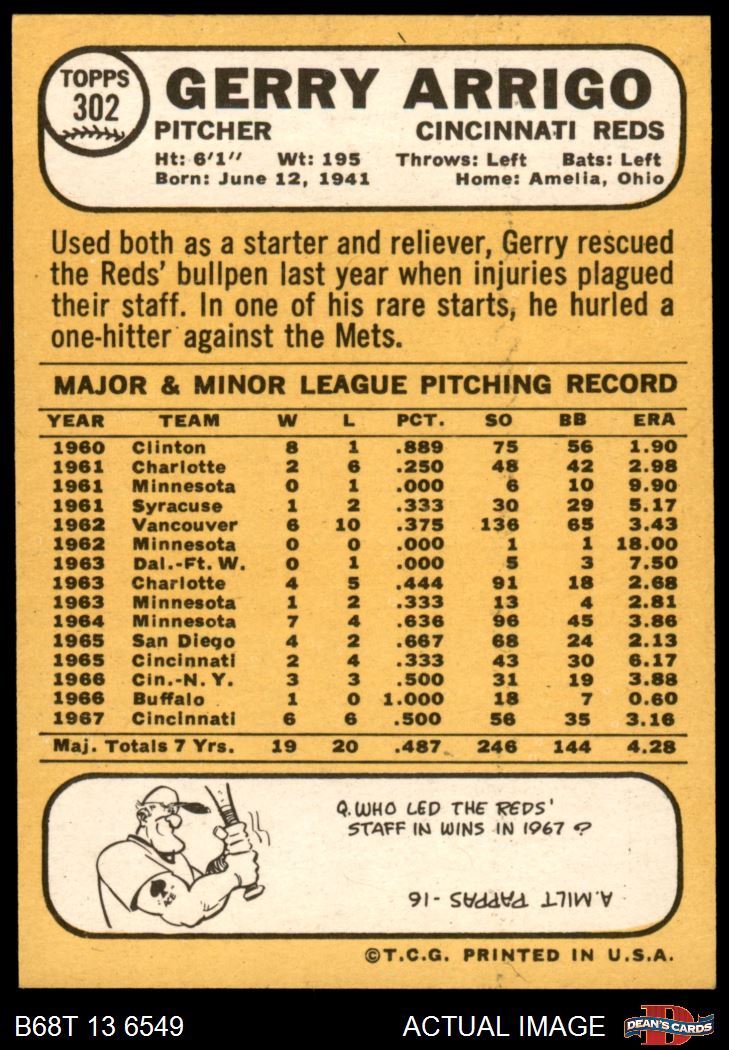 TOPPS 302

GERRY ARRIGO

PITCHER CINCINNATI REDS

Ht: 6'1" Wt: 195 Throws: Left Bats: Left
Born: June 12, 1941 Home: Amelia, Ohio

Used both as a starter and reliever, Gerry rescued the Reds' bullpen last year when injuries plagued their staff. In one of his rare starts, he hurled a one-hitter against the Mets.

MAJOR & MINOR LEAGUE PITCHING RECORD

| YEAR | TEAM | W | L | PCT. | SO | BB | ERA |
|---|---|---|---|---|---|---|---|
| 1960 | Clinton | 8 | 1 | .889 | 75 | 56 | 1.90 |
| 1961 | Charlotte | 2 | 6 | .250 | 48 | 42 | 2.98 |
| 1961 | Minnesota | 0 | 1 | .000 | 6 | 10 | 9.90 |
| 1961 | Syracuse | 1 | 2 | .333 | 30 | 29 | 5.17 |
| 1962 | Vancouver | 6 | 10 | .375 | 136 | 65 | 3.43 |
| 1962 | Minnesota | 0 | 0 | .000 | 1 | 1 | 18.00 |
| 1963 | Dal.-Ft. W. | 0 | 1 | .000 | 5 | 3 | 7.50 |
| 1963 | Charlotte | 4 | 5 | .444 | 91 | 18 | 2.68 |
| 1963 | Minnesota | 1 | 2 | .333 | 13 | 4 | 2.81 |
| 1964 | Minnesota | 7 | 4 | .636 | 96 | 45 | 3.86 |
| 1965 | San Diego | 4 | 2 | .667 | 68 | 24 | 2.13 |
| 1965 | Cincinnati | 2 | 4 | .333 | 43 | 30 | 6.17 |
| 1966 | Cin.-N. Y. | 3 | 3 | .500 | 31 | 19 | 3.88 |
| 1966 | Buffalo | 1 | 0 | 1.000 | 18 | 7 | 0.60 |
| 1967 | Cincinnati | 6 | 6 | .500 | 56 | 35 | 3.16 |
| Maj. Totals 7 Yrs. | | 19 | 20 | .487 | 246 | 144 | 4.28 |

Q. WHO LED THE REDS' STAFF IN WINS IN 1967 ?

A. MILT PAPPAS - 16

©T.C.G. PRINTED IN U.S.A.

B68T 13 6549 ACTUAL IMAGE DEAN'S CARDS